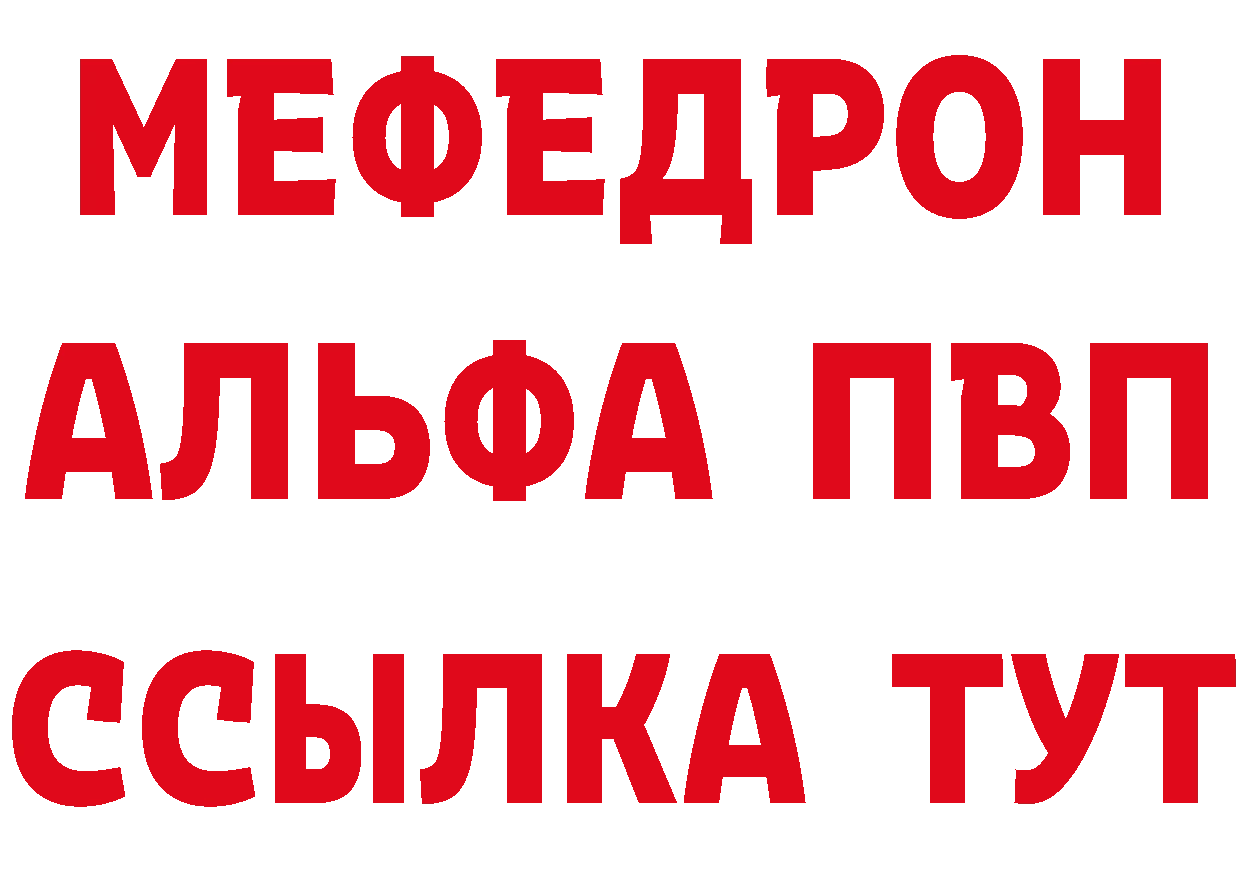 МЕФЕДРОН
АЛЬФА ПВП
ССЫЛКА ТУТ